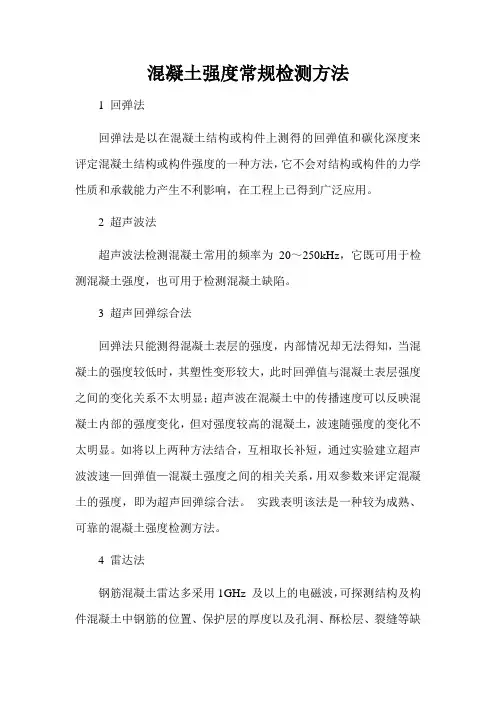 混凝土强度常规检测方法

1 回弹法

回弹法是以在混凝土结构或构件上测得的回弹值和碳化深度来评定混凝土结构或构件强度的一种方法，它不会对结构或构件的力学性质和承载能力产生不利影响，在工程上已得到广泛应用。

2 超声波法

超声波法检测混凝土常用的频率为 20～250kHz，它既可用于检测混凝土强度，也可用于检测混凝土缺陷。

3 超声回弹综合法

回弹法只能测得混凝土表层的强度，内部情况却无法得知，当混凝土的强度较低时，其塑性变形较大，此时回弹值与混凝土表层强度之间的变化关系不太明显；超声波在混凝土中的传播速度可以反映混凝土内部的强度变化，但对强度较高的混凝土，波速随强度的变化不太明显。如将以上两种方法结合，互相取长补短，通过实验建立超声波波速—回弹值—混凝土强度之间的相关关系，用双参数来评定混凝土的强度，即为超声回弹综合法。 实践表明该法是一种较为成熟、可靠的混凝土强度检测方法。

4 雷达法

钢筋混凝土雷达多采用 1GHz 及以上的电磁波，可探测结构及构件混凝土中钢筋的位置、保护层的厚度以及孔洞、酥松层、裂缝等缺